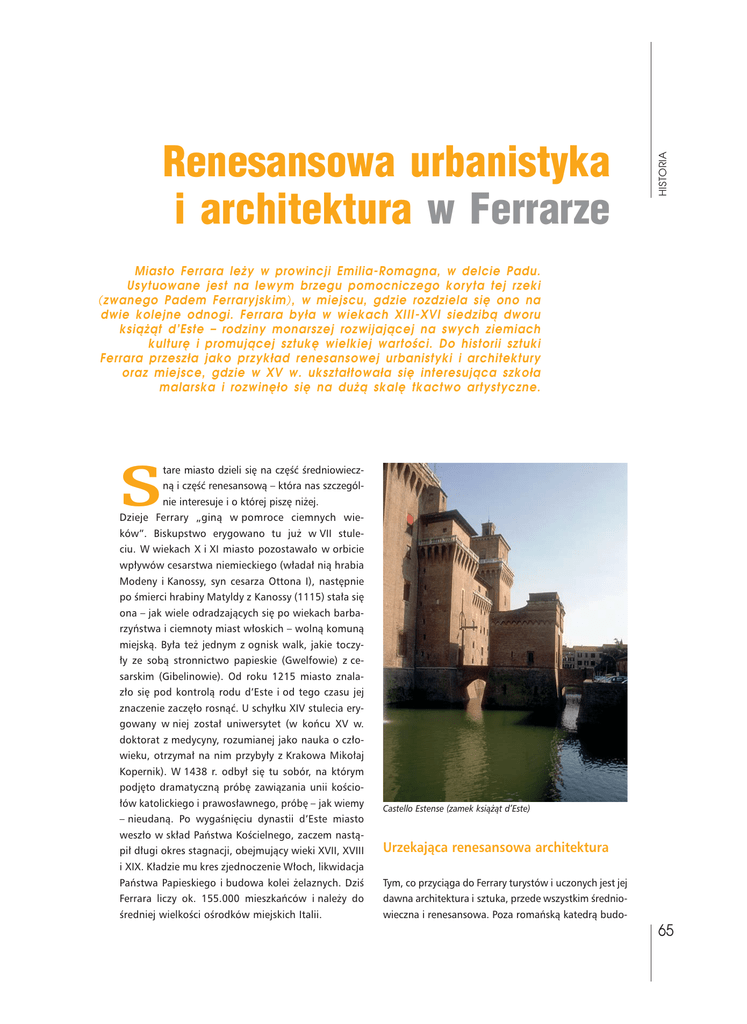 HISTORIA

Renesansowa urbanistyka i architektura w Ferrarze

Miasto Ferrara leży w prowincji Emilia-Romagna, w delcie Padu. Usytuowane jest na lewym brzegu pomocniczego koryta tej rzeki (zwanego Padem Ferraryjskim), w miejscu, gdzie rozdziela się ono na dwie kolejne odnogi. Ferrara była w wiekach XIII-XVI siedzibą dworu książąt d'Este – rodziny monarszej rozwijającej na swych ziemiach kulturę i promującej sztukę wielkiej wartości. Do historii sztuki Ferrara przeszła jako przykład renesansowej urbanistyki i architektury oraz miejsce, gdzie w XV w. ukształtowała się interesująca szkoła malarska i rozwinęło się na dużą skalę tkactwo artystyczne.

Stare miasto dzieli się na część średniowieczną i część renesansową – która nas szczególnie interesuje i o której piszę niżej.
Dzieje Ferrary „giną w pomroce ciemnych wieków". Biskupstwo erygowano tu już w VII stuleciu. W wiekach X i XI miasto pozostawało w orbicie wpływów cesarstwa niemieckiego (władał nią hrabia Modeny i Kanossy, syn cesarza Ottona I), następnie po śmierci hrabiny Matyldy z Kanossy (1115) stała się ona – jak wiele odradzających się po wiekach barbarzyństwa i ciemnoty miast włoskich – wolną komuną miejską. Była też jednym z ognisk walk, jakie toczyły ze sobą stronnictwo papieskie (Gwelfowie) z cesarskim (Gibelinowie). Od roku 1215 miasto znalazło się pod kontrolą rodu d'Este i od tego czasu jej znaczenie zaczęło rosnąć. U schyłku XIV stulecia erygowany w niej został uniwersytet (w końcu XV w. doktorat z medycyny, rozumianej jako nauka o człowieku, otrzymał na nim przybyły z Krakowa Mikołaj Kopernik). W 1438 r. odbył się tu sobór, na którym podjęto dramatyczną próbę zawiązania unii kościołów katolickiego i prawosławnego, próbę – jak wiemy – nieudaną. Po wygaśnięciu dynastii d'Este miasto weszło w skład Państwa Kościelnego, zaczem nastąpił długi okres stagnacji, obejmujący wieki XVII, XVIII i XIX. Kładzie mu kres zjednoczenie Włoch, likwidacja Państwa Papieskiego i budowa kolei żelaznych. Dziś Ferrara liczy ok. 155.000 mieszkańców i należy do średniej wielkości ośrodków miejskich Italii.

Castello Estense (zamek książąt d'Este)

Urzekająca renesansowa architektura

Tym, co przyciąga do Ferrary turystów i uczonych jest jej dawna architektura i sztuka, przede wszystkim średniowieczna i renesansowa. Poza romańską katedrą budo-

65